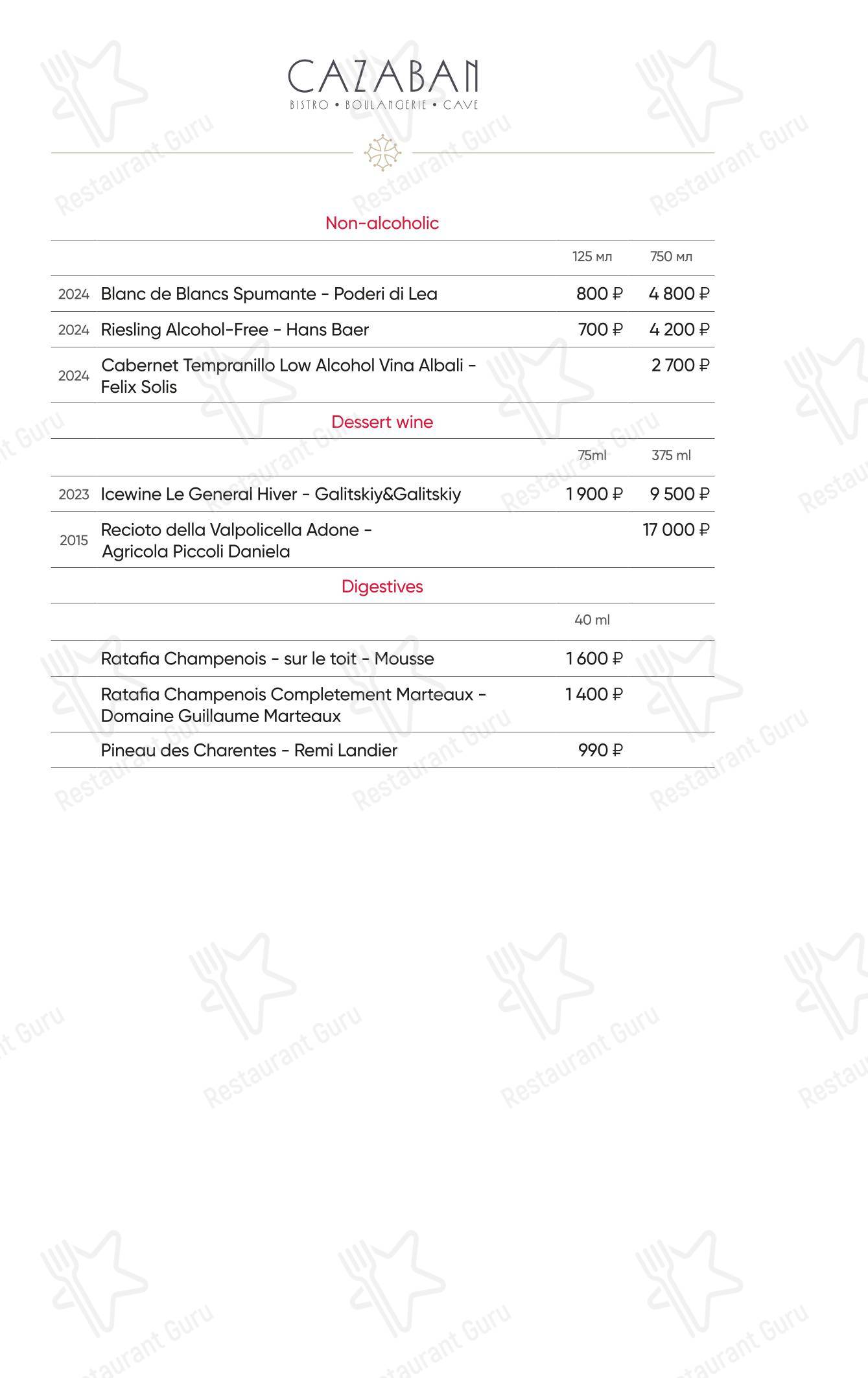 CAZABAN
BISTRO • BOULANGERIE • CAVE

Non-alcoholic

| | | 125 мл | 750 мл |
|---|---|---|---|
| 2024 | Blanc de Blancs Spumante - Poderi di Lea | 800 ₽ | 4 800 ₽ |
| 2024 | Riesling Alcohol-Free - Hans Baer | 700 ₽ | 4 200 ₽ |
| 2024 | Cabernet Tempranillo Low Alcohol Vina Albali - Felix Solis | | 2 700 ₽ |

Dessert wine

| | | 75ml | 375 ml |
|---|---|---|---|
| 2023 | Icewine Le General Hiver - Galitskiy&Galitskiy | 1 900 ₽ | 9 500 ₽ |
| 2015 | Recioto della Valpolicella Adone - Agricola Piccoli Daniela | | 17 000 ₽ |

Digestives

| | 40 ml |
|---|---|
| Ratafia Champenois - sur le toit - Mousse | 1 600 ₽ |
| Ratafia Champenois Completement Marteaux - Domaine Guillaume Marteaux | 1 400 ₽ |
| Pineau des Charentes - Remi Landier | 990 ₽ |

Restaurant Guru